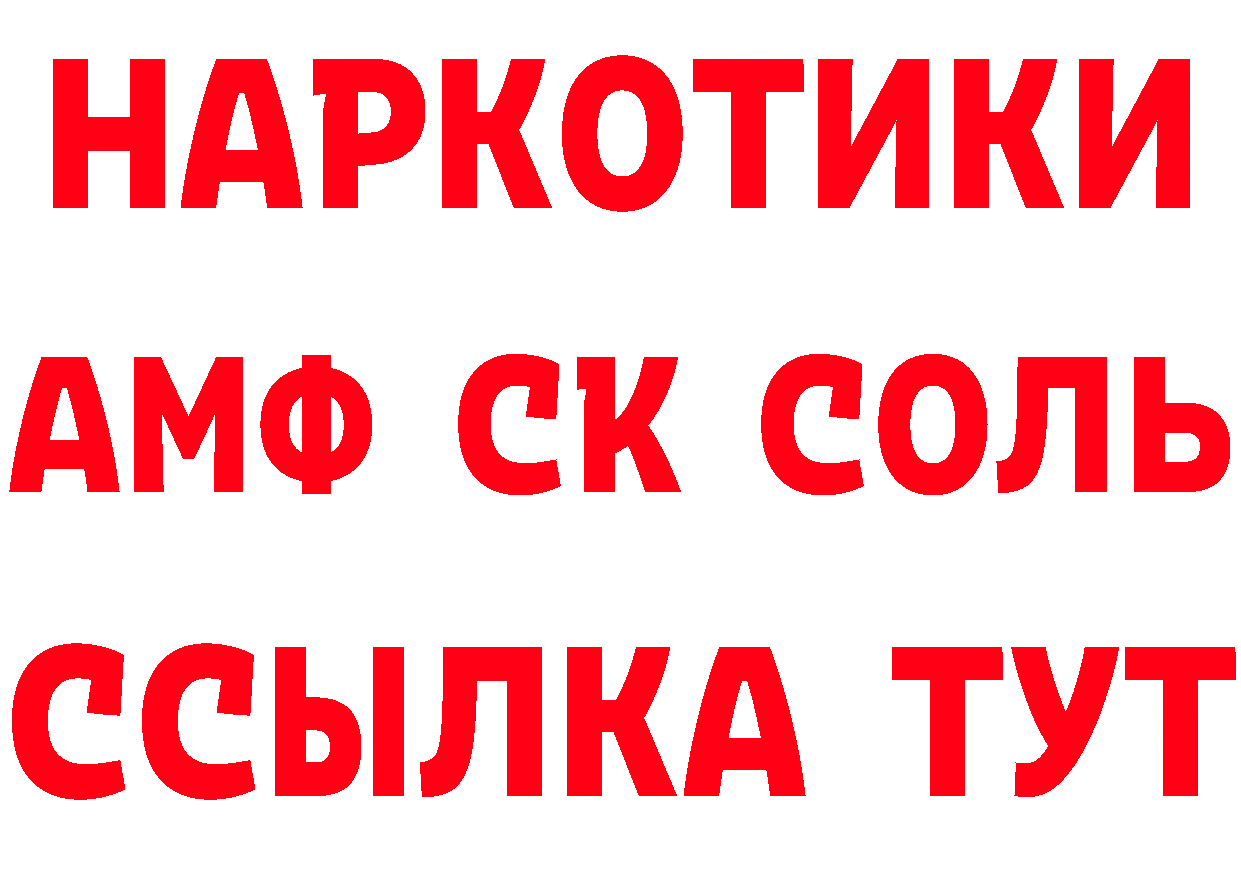 НАРКОТИКИ

АМФ СК СОЛЬ

ССЫЛКА ТУТ